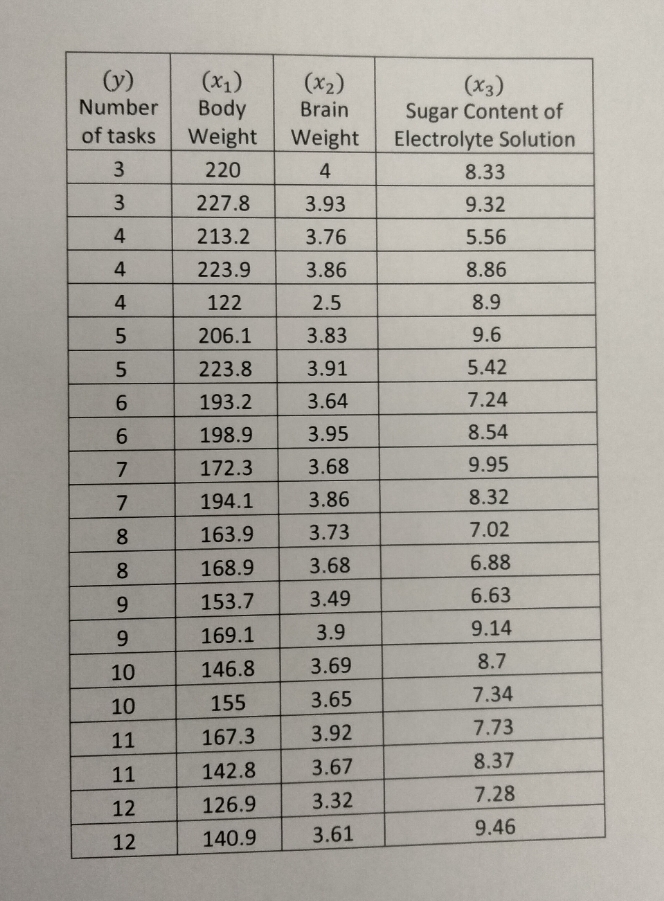 | $(y)$ Number of tasks | $(x_1)$ Body Weight | $(x_2)$ Brain Weight | $(x_3)$ Sugar Content of Electrolyte Solution |
|---|---|---|---|
| 3 | 220 | 4 | 8.33 |
| 3 | 227.8 | 3.93 | 9.32 |
| 4 | 213.2 | 3.76 | 5.56 |
| 4 | 223.9 | 3.86 | 8.86 |
| 4 | 122 | 2.5 | 8.9 |
| 5 | 206.1 | 3.83 | 9.6 |
| 5 | 223.8 | 3.91 | 5.42 |
| 6 | 193.2 | 3.64 | 7.24 |
| 6 | 198.9 | 3.95 | 8.54 |
| 7 | 172.3 | 3.68 | 9.95 |
| 7 | 194.1 | 3.86 | 8.32 |
| 8 | 163.9 | 3.73 | 7.02 |
| 8 | 168.9 | 3.68 | 6.88 |
| 9 | 153.7 | 3.49 | 6.63 |
| 9 | 169.1 | 3.9 | 9.14 |
| 10 | 146.8 | 3.69 | 8.7 |
| 10 | 155 | 3.65 | 7.34 |
| 11 | 167.3 | 3.92 | 7.73 |
| 11 | 142.8 | 3.67 | 8.37 |
| 12 | 126.9 | 3.32 | 7.28 |
| 12 | 140.9 | 3.61 | 9.46 |